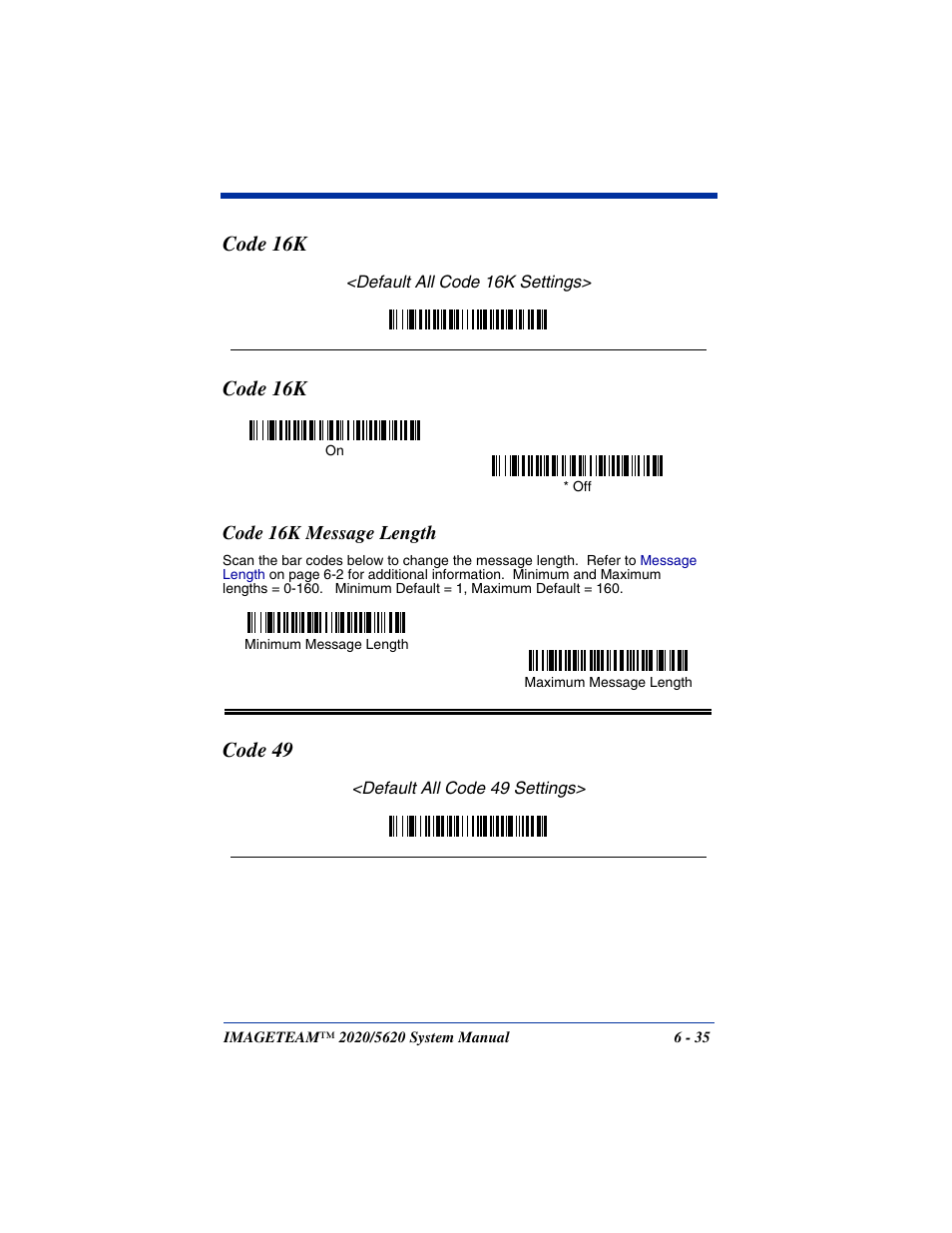 Code 16K

<Default All Code 16K Settings>

Code 16K

On

* Off

Code 16K Message Length

Scan the bar codes below to change the message length. Refer to Message Length on page 6-2 for additional information. Minimum and Maximum lengths = 0-160. Minimum Default = 1, Maximum Default = 160.

Minimum Message Length

Maximum Message Length

Code 49

<Default All Code 49 Settings>

IMAGETEAM™ 2020/5620 System Manual

6 - 35